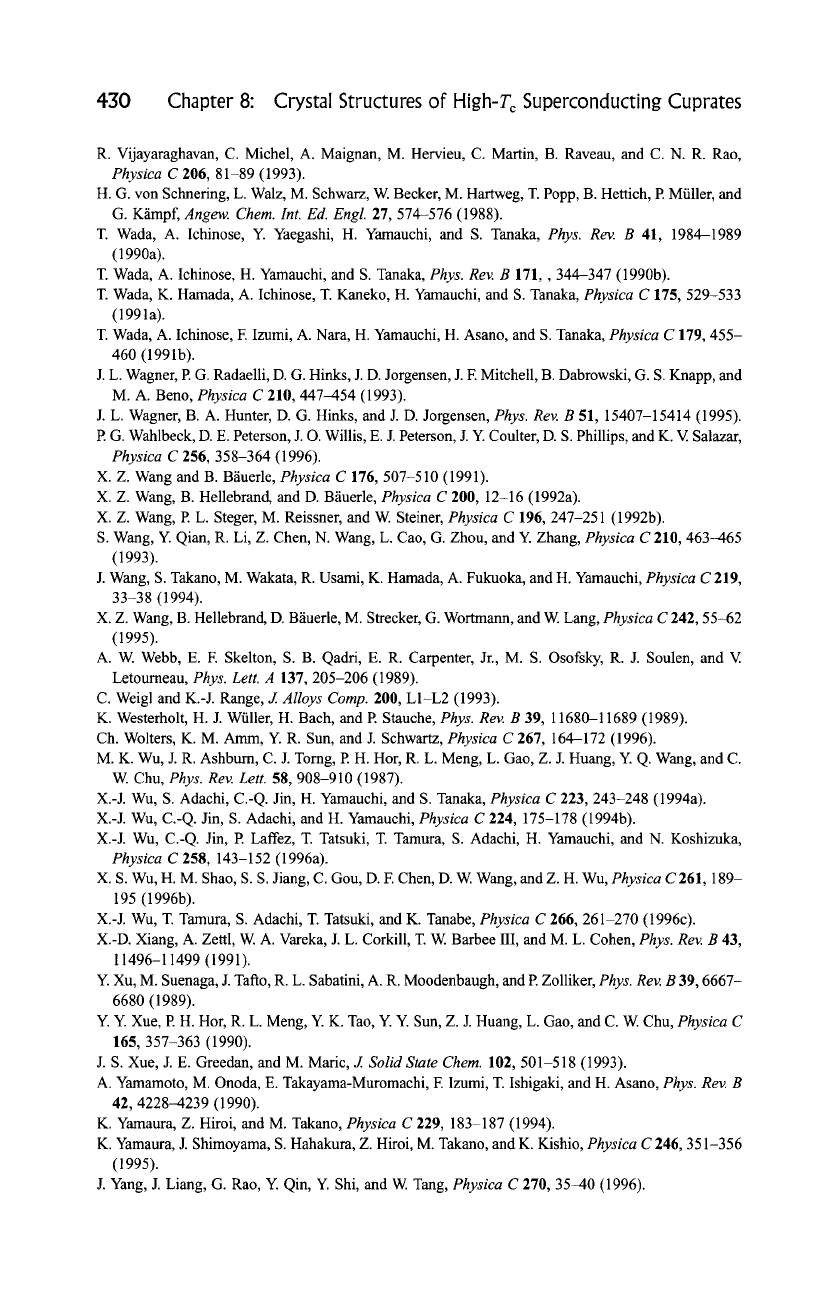 430 Chapter 8: Crystal Structures of High-$T_c$ Superconducting Cuprates

R. Vijayaraghavan, C. Michel, A. Maignan, M. Hervieu, C. Martin, B. Raveau, and C. N. R. Rao, Physica C 206, 81–89 (1993).

H. G. von Schnering, L. Walz, M. Schwarz, W. Becker, M. Hartweg, T. Popp, B. Hettich, P. Müller, and G. Kämpf, Angew. Chem. Int. Ed. Engl. 27, 574–576 (1988).

T. Wada, A. Ichinose, Y. Yaegashi, H. Yamauchi, and S. Tanaka, Phys. Rev. B 41, 1984–1989 (1990a).

T. Wada, A. Ichinose, H. Yamauchi, and S. Tanaka, Phys. Rev. B 171, , 344–347 (1990b).

T. Wada, K. Hamada, A. Ichinose, T. Kaneko, H. Yamauchi, and S. Tanaka, Physica C 175, 529–533 (1991a).

T. Wada, A. Ichinose, F. Izumi, A. Nara, H. Yamauchi, H. Asano, and S. Tanaka, Physica C 179, 455–460 (1991b).

J. L. Wagner, P. G. Radaelli, D. G. Hinks, J. D. Jorgensen, J. F. Mitchell, B. Dabrowski, G. S. Knapp, and M. A. Beno, Physica C 210, 447–454 (1993).

J. L. Wagner, B. A. Hunter, D. G. Hinks, and J. D. Jorgensen, Phys. Rev. B 51, 15407–15414 (1995).

P. G. Wahlbeck, D. E. Peterson, J. O. Willis, E. J. Peterson, J. Y. Coulter, D. S. Phillips, and K. V. Salazar, Physica C 256, 358–364 (1996).

X. Z. Wang and B. Bäuerle, Physica C 176, 507–510 (1991).

X. Z. Wang, B. Hellebrand, and D. Bäuerle, Physica C 200, 12–16 (1992a).

X. Z. Wang, P. L. Steger, M. Reissner, and W. Steiner, Physica C 196, 247–251 (1992b).

S. Wang, Y. Qian, R. Li, Z. Chen, N. Wang, L. Cao, G. Zhou, and Y. Zhang, Physica C 210, 463–465 (1993).

J. Wang, S. Takano, M. Wakata, R. Usami, K. Hamada, A. Fukuoka, and H. Yamauchi, Physica C 219, 33–38 (1994).

X. Z. Wang, B. Hellebrand, D. Bäuerle, M. Strecker, G. Wortmann, and W. Lang, Physica C 242, 55–62 (1995).

A. W. Webb, E. F. Skelton, S. B. Qadri, E. R. Carpenter, Jr., M. S. Osofsky, R. J. Soulen, and V. Letourneau, Phys. Lett. A 137, 205–206 (1989).

C. Weigl and K.-J. Range, J. Alloys Comp. 200, L1–L2 (1993).

K. Westerholt, H. J. Wüller, H. Bach, and P. Stauche, Phys. Rev. B 39, 11680–11689 (1989).

Ch. Wolters, K. M. Amm, Y. R. Sun, and J. Schwartz, Physica C 267, 164–172 (1996).

M. K. Wu, J. R. Ashburn, C. J. Torng, P. H. Hor, R. L. Meng, L. Gao, Z. J. Huang, Y. Q. Wang, and C. W. Chu, Phys. Rev. Lett. 58, 908–910 (1987).

X.-J. Wu, S. Adachi, C.-Q. Jin, H. Yamauchi, and S. Tanaka, Physica C 223, 243–248 (1994a).

X.-J. Wu, C.-Q. Jin, S. Adachi, and H. Yamauchi, Physica C 224, 175–178 (1994b).

X.-J. Wu, C.-Q. Jin, P. Laffez, T. Tatsuki, T. Tamura, S. Adachi, H. Yamauchi, and N. Koshizuka, Physica C 258, 143–152 (1996a).

X. S. Wu, H. M. Shao, S. S. Jiang, C. Gou, D. F. Chen, D. W. Wang, and Z. H. Wu, Physica C 261, 189–195 (1996b).

X.-J. Wu, T. Tamura, S. Adachi, T. Tatsuki, and K. Tanabe, Physica C 266, 261–270 (1996c).

X.-D. Xiang, A. Zettl, W. A. Vareka, J. L. Corkill, T. W. Barbee III, and M. L. Cohen, Phys. Rev. B 43, 11496–11499 (1991).

Y. Xu, M. Suenaga, J. Tafto, R. L. Sabatini, A. R. Moodenbaugh, and P. Zolliker, Phys. Rev. B 39, 6667–6680 (1989).

Y. Y. Xue, P. H. Hor, R. L. Meng, Y. K. Tao, Y. Y. Sun, Z. J. Huang, L. Gao, and C. W. Chu, Physica C 165, 357–363 (1990).

J. S. Xue, J. E. Greedan, and M. Maric, J. Solid State Chem. 102, 501–518 (1993).

A. Yamamoto, M. Onoda, E. Takayama-Muromachi, F. Izumi, T. Ishigaki, and H. Asano, Phys. Rev. B 42, 4228–4239 (1990).

K. Yamaura, Z. Hiroi, and M. Takano, Physica C 229, 183–187 (1994).

K. Yamaura, J. Shimoyama, S. Hahakura, Z. Hiroi, M. Takano, and K. Kishio, Physica C 246, 351–356 (1995).

J. Yang, J. Liang, G. Rao, Y. Qin, Y. Shi, and W. Tang, Physica C 270, 35–40 (1996).